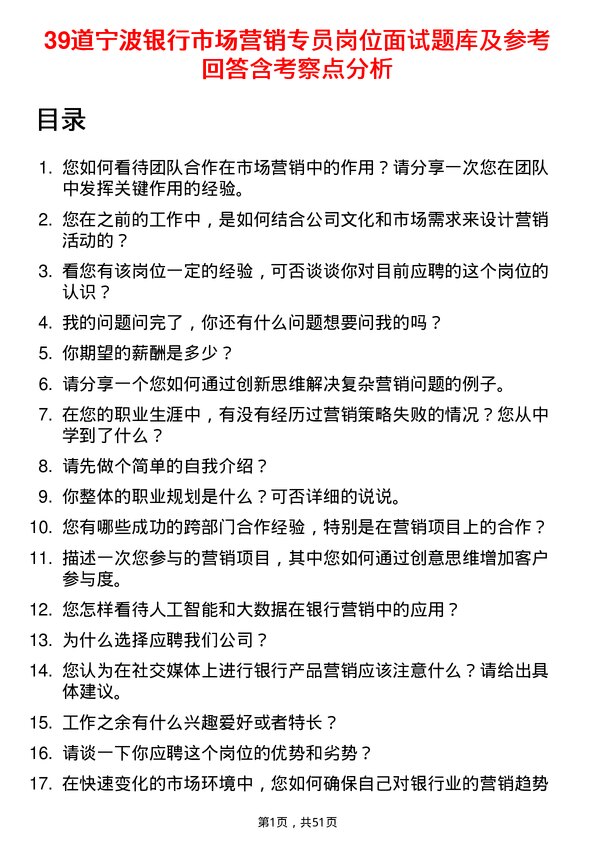 39道宁波银行市场营销专员岗位面试题库及参考回答含考察点分析

目录

1. 您如何看待团队合作在市场营销中的作用？请分享一次您在团队中发挥关键作用的经验。
2. 您在之前的工作中，是如何结合公司文化和市场需求来设计营销活动的？
3. 看您有该岗位一定的经验，可否谈谈你对目前应聘的这个岗位的认识？
4. 我的问题问完了，你还有什么问题想要问我的吗？
5. 你期望的薪酬是多少？
6. 请分享一个您如何通过创新思维解决复杂营销问题的例子。
7. 在您的职业生涯中，有没有经历过营销策略失败的情况？您从中学到了什么？
8. 请先做个简单的自我介绍？
9. 你整体的职业规划是什么？可否详细的说说。
10. 您有哪些成功的跨部门合作经验，特别是在营销项目上的合作？
11. 描述一次您参与的营销项目，其中您如何通过创意思维增加客户参与度。
12. 您怎样看待人工智能和大数据在银行营销中的应用？
13. 为什么选择应聘我们公司？
14. 您认为在社交媒体上进行银行产品营销应该注意什么？请给出具体建议。
15. 工作之余有什么兴趣爱好或者特长？
16. 请谈一下你应聘这个岗位的优势和劣势？
17. 在快速变化的市场环境中，您如何确保自己对银行业的营销趋势

第1页，共51页